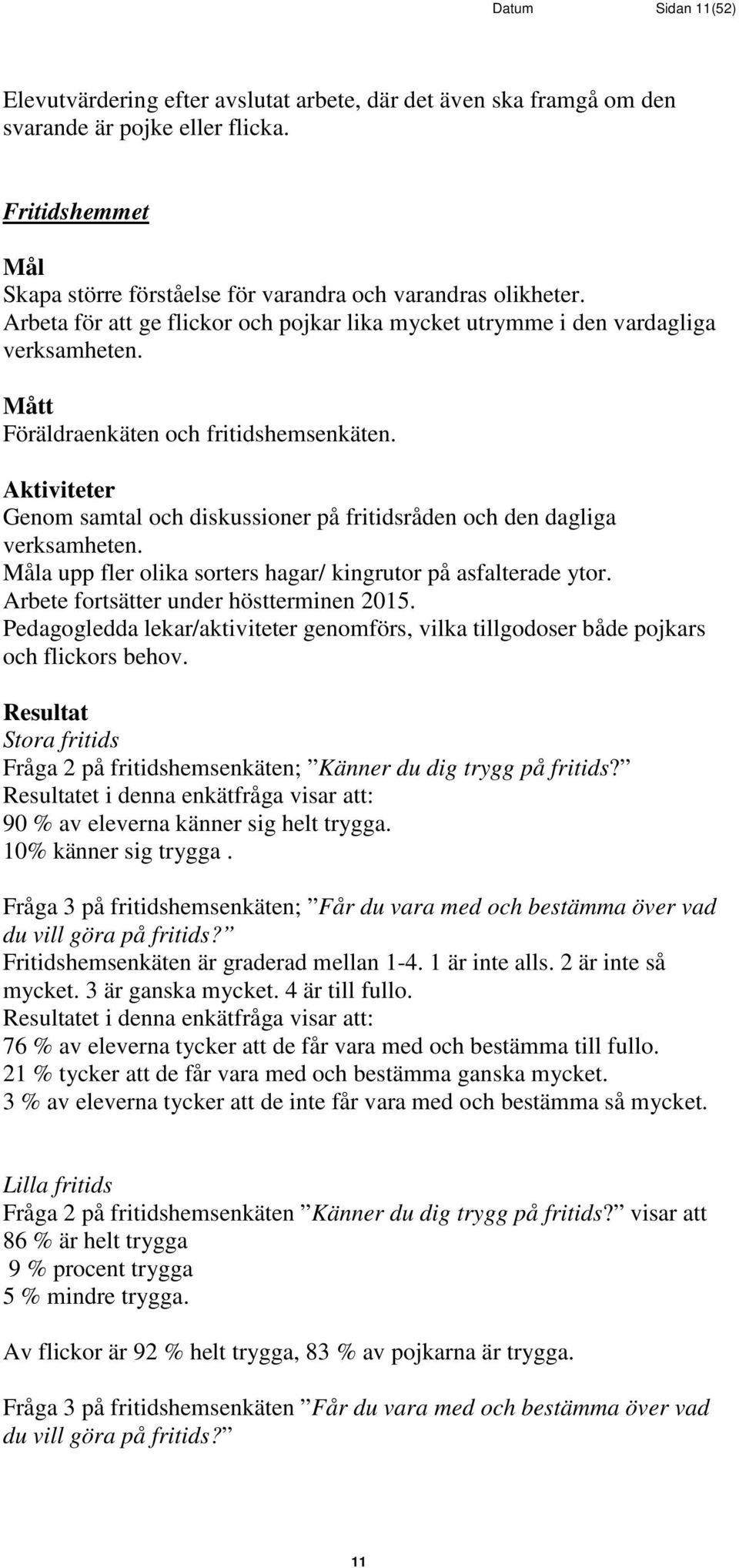 Datum Sidan 11(52)

Elevutvärdering efter avslutat arbete, där det även ska framgå om den svarande är pojke eller flicka.

Fritidshemmet

Mål
Skapa större förståelse för varandra och varandras olikheter.
Arbeta för att ge flickor och pojkar lika mycket utrymme i den vardagliga verksamheten.

Mått
Föräldraenkäten och fritidshemsenkäten.

Aktiviteter
Genom samtal och diskussioner på fritidsråden och den dagliga verksamheten.
Måla upp fler olika sorters hagar/ kingrutor på asfalterade ytor.
Arbete fortsätter under höstterminen 2015.
Pedagogledda lekar/aktiviteter genomförs, vilka tillgodoser både pojkars och flickors behov.

Resultat
Stora fritids
Fråga 2 på fritidshemsenkäten; ”Känner du dig trygg på fritids?”
Resultatet i denna enkätfråga visar att:
90 % av eleverna känner sig helt trygga.
10% känner sig trygga .

Fråga 3 på fritidshemsenkäten; ”Får du vara med och bestämma över vad du vill göra på fritids?”
Fritidshemsenkäten är graderad mellan 1-4. 1 är inte alls. 2 är inte så mycket. 3 är ganska mycket. 4 är till fullo.
Resultatet i denna enkätfråga visar att:
76 % av eleverna tycker att de får vara med och bestämma till fullo.
21 % tycker att de får vara med och bestämma ganska mycket.
3 % av eleverna tycker att de inte får vara med och bestämma så mycket.

Lilla fritids
Fråga 2 på fritidshemsenkäten ”Känner du dig trygg på fritids?” visar att
86 % är helt trygga
9 % procent trygga
5 % mindre trygga.

Av flickor är 92 % helt trygga, 83 % av pojkarna är trygga.

Fråga 3 på fritidshemsenkäten ”Får du vara med och bestämma över vad du vill göra på fritids?”

11